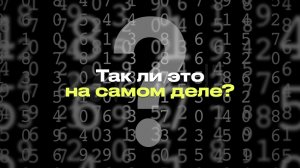 Так ли это
на самом деле?